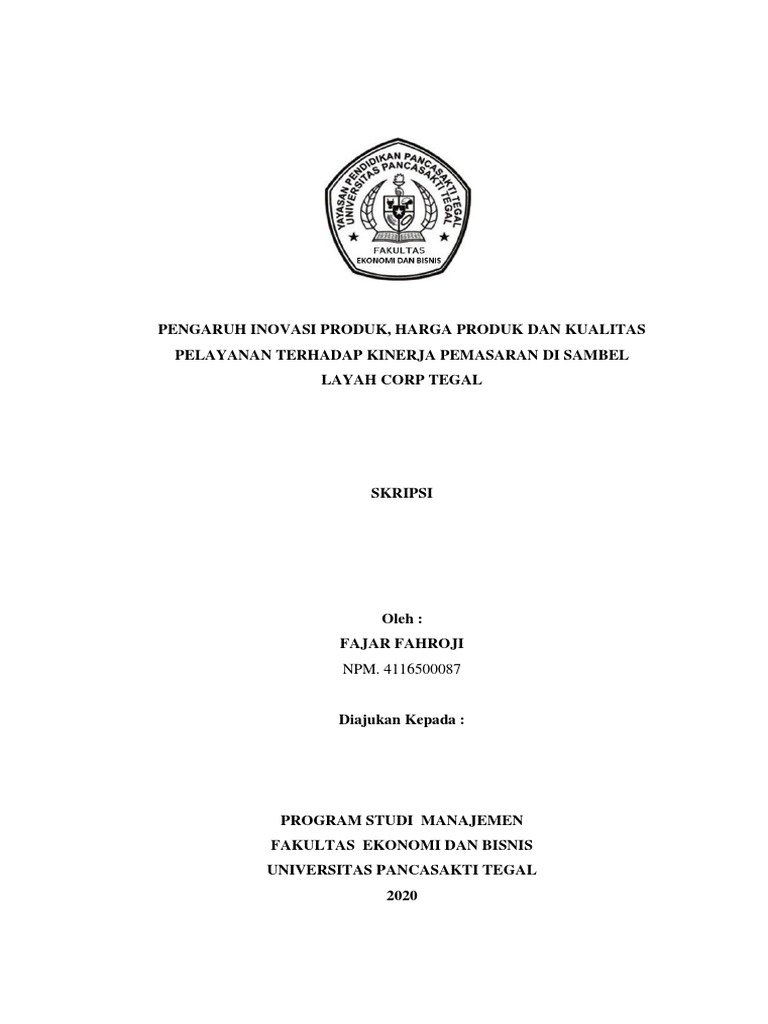 YAYASAN PENDIDIKAN PANCASAKTI TEGAL
UNIVERSITAS PANCASAKTI TEGAL
FAKULTAS
EKONOMI DAN BISNIS

PENGARUH INOVASI PRODUK, HARGA PRODUK DAN KUALITAS PELAYANAN TERHADAP KINERJA PEMASARAN DI SAMBEL LAYAH CORP TEGAL

SKRIPSI

Oleh :
FAJAR FAHROJI
NPM. 4116500087

Diajukan Kepada :

PROGRAM STUDI MANAJEMEN
FAKULTAS EKONOMI DAN BISNIS
UNIVERSITAS PANCASAKTI TEGAL
2020